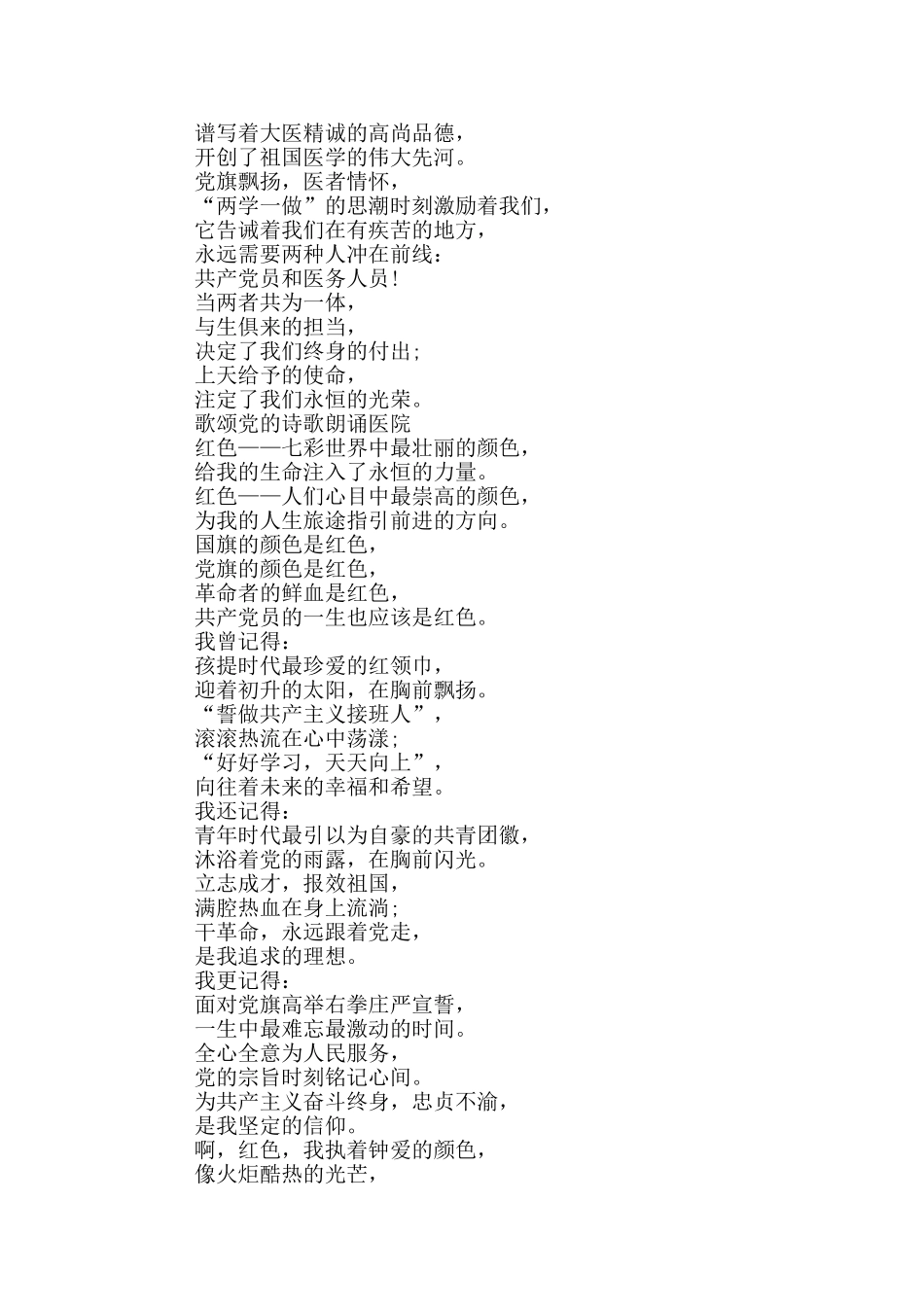 谱写着大医精诚的高尚品德，
开创了祖国医学的伟大先河。
党旗飘扬，医者情怀，
“两学一做”的思潮时刻激励着我们，
它告诫着我们在有疾苦的地方，
永远需要两种人冲在前线：
共产党员和医务人员！
当两者共为一体，
与生俱来的担当，
决定了我们终身的付出；
上天给予的使命，
注定了我们永恒的光荣。
歌颂党的诗歌朗诵医院
红色——七彩世界中最壮丽的颜色，
给我的生命注入了永恒的力量。
红色——人们心目中最崇高的颜色，
为我的人生旅途指引前进的方向。
国旗的颜色是红色，
党旗的颜色是红色，
革命者的鲜血是红色，
共产党员的一生也应该是红色。
我曾记得：
孩提时代最珍爱的红领巾，
迎着初升的太阳，在胸前飘扬。
“誓做共产主义接班人”，
滚滚热流在心中荡漾；
“好好学习，天天向上”，
向往着未来的幸福和希望。
我还记得：
青年时代最引以为自豪的共青团徽，
沐浴着党的雨露，在胸前闪光。
立志成才，报效祖国，
满腔热血在身上流淌；
干革命，永远跟着党走，
是我追求的理想。
我更记得：
面对党旗高举右拳庄严宣誓，
一生中最难忘最激动的时间。
全心全意为人民服务，
党的宗旨时刻铭记心间。
为共产主义奋斗终身，忠贞不渝，
是我坚定的信仰。
啊，红色，我执着钟爱的颜色，
像火炬酷热的光芒，